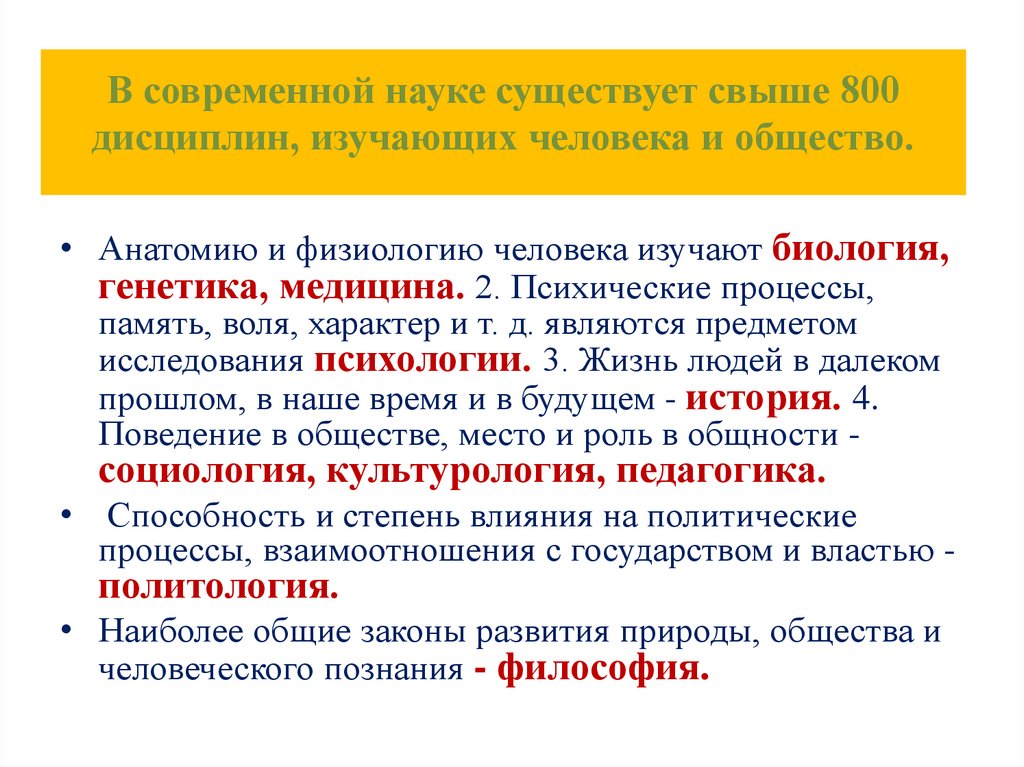 В современной науке существует свыше 800 дисциплин, изучающих человека и общество.

• Анатомию и физиологию человека изучают биология, генетика, медицина. 2. Психические процессы, память, воля, характер и т. д. являются предметом исследования психологии. 3. Жизнь людей в далеком прошлом, в наше время и в будущем - история. 4. Поведение в обществе, место и роль в общности - социология, культурология, педагогика.

• Способность и степень влияния на политические процессы, взаимоотношения с государством и властью - политология.

• Наиболее общие законы развития природы, общества и человеческого познания - философия.